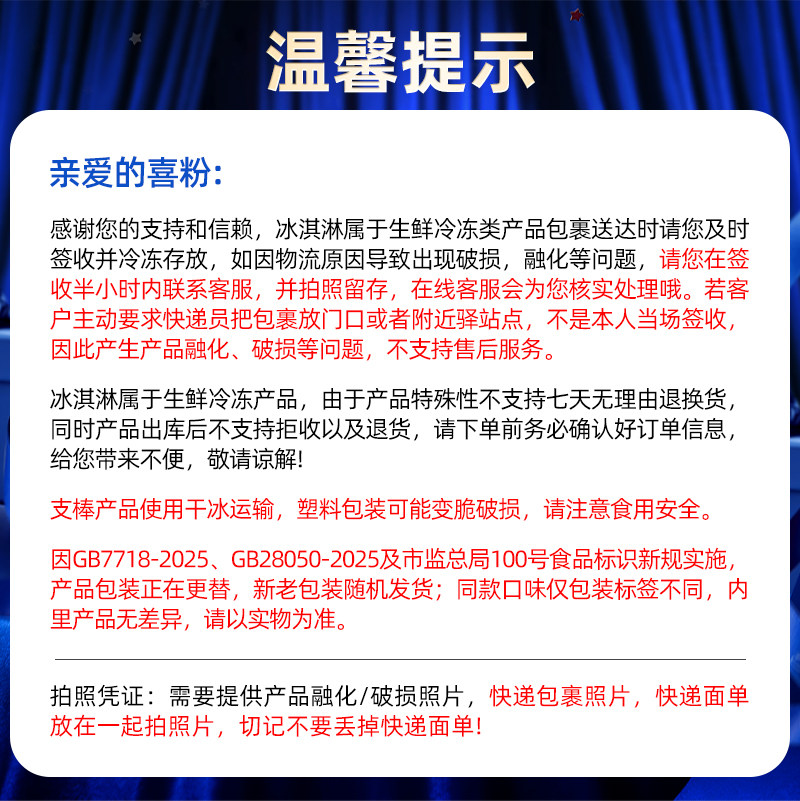 温馨提示

亲爱的喜粉：

感谢您的支持和信赖，冰淇淋属于生鲜冷冻类产品包裹送达时请您及时签收并冷冻存放，如因物流原因导致出现破损，融化等问题，请您在签收半小时内联系客服，并拍照留存，在线客服会为您核实处理哦。若客户主动要求快递员把包裹放门口或者附近驿站点，不是本人当场签收，因此产生产品融化、破损等问题，不支持售后服务。

冰淇淋属于生鲜冷冻产品，由于产品特殊性不支持七天无理由退换货，同时产品出库后不支持拒收以及退货，请下单前务必确认好订单信息，给您带来不便，敬请谅解!

支棒产品使用干冰运输，塑料包装可能变脆破损，请注意食用安全。

因GB7718-2025、GB28050-2025及市监总局100号食品标识新规实施，产品包装正在更替，新老包装随机发货；同款口味仅包装标签不同，内里产品无差异，请以实物为准。

拍照凭证：需要提供产品融化/破损照片，快递包裹照片，快递面单放在一起拍照片，切记不要丢掉快递面单!